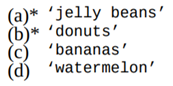 (a)* ‘jelly beans’
(b)* ‘donuts’
(c) ‘bananas’
(d) ‘watermelon’